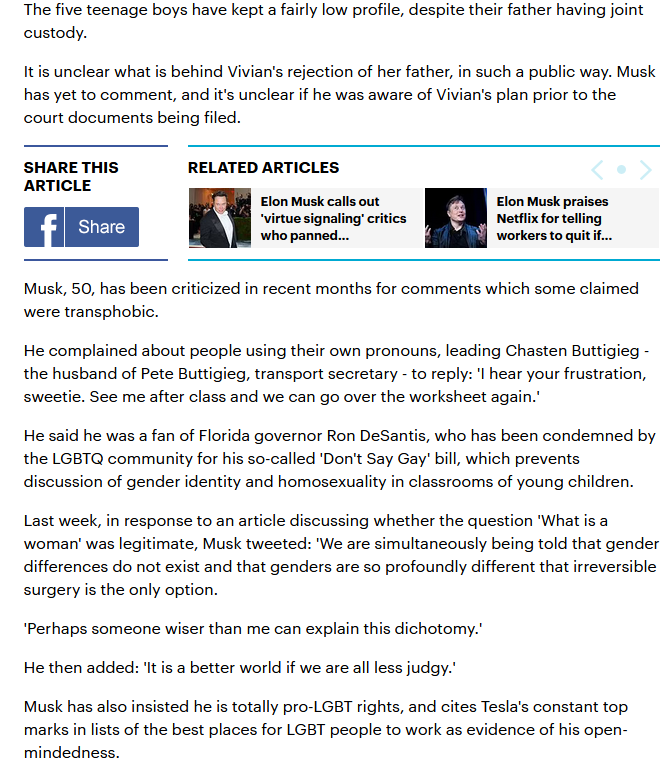 The five teenage boys have kept a fairly low profile, despite their father having joint custody.

It is unclear what is behind Vivian's rejection of her father, in such a public way. Musk has yet to comment, and it's unclear if he was aware of Vivian's plan prior to the court documents being filed.

SHARE THIS ARTICLE

Share

RELATED ARTICLES

Elon Musk calls out 'virtue signaling' critics who panned...

Elon Musk praises Netflix for telling workers to quit if...

Musk, 50, has been criticized in recent months for comments which some claimed were transphobic.

He complained about people using their own pronouns, leading Chasten Buttigieg - the husband of Pete Buttigieg, transport secretary - to reply: 'I hear your frustration, sweetie. See me after class and we can go over the worksheet again.'

He said he was a fan of Florida governor Ron DeSantis, who has been condemned by the LGBTQ community for his so-called 'Don't Say Gay' bill, which prevents discussion of gender identity and homosexuality in classrooms of young children.

Last week, in response to an article discussing whether the question 'What is a woman' was legitimate, Musk tweeted: 'We are simultaneously being told that gender differences do not exist and that genders are so profoundly different that irreversible surgery is the only option.

'Perhaps someone wiser than me can explain this dichotomy.'

He then added: 'It is a better world if we are all less judgy.'

Musk has also insisted he is totally pro-LGBT rights, and cites Tesla's constant top marks in lists of the best places for LGBT people to work as evidence of his open-mindedness.